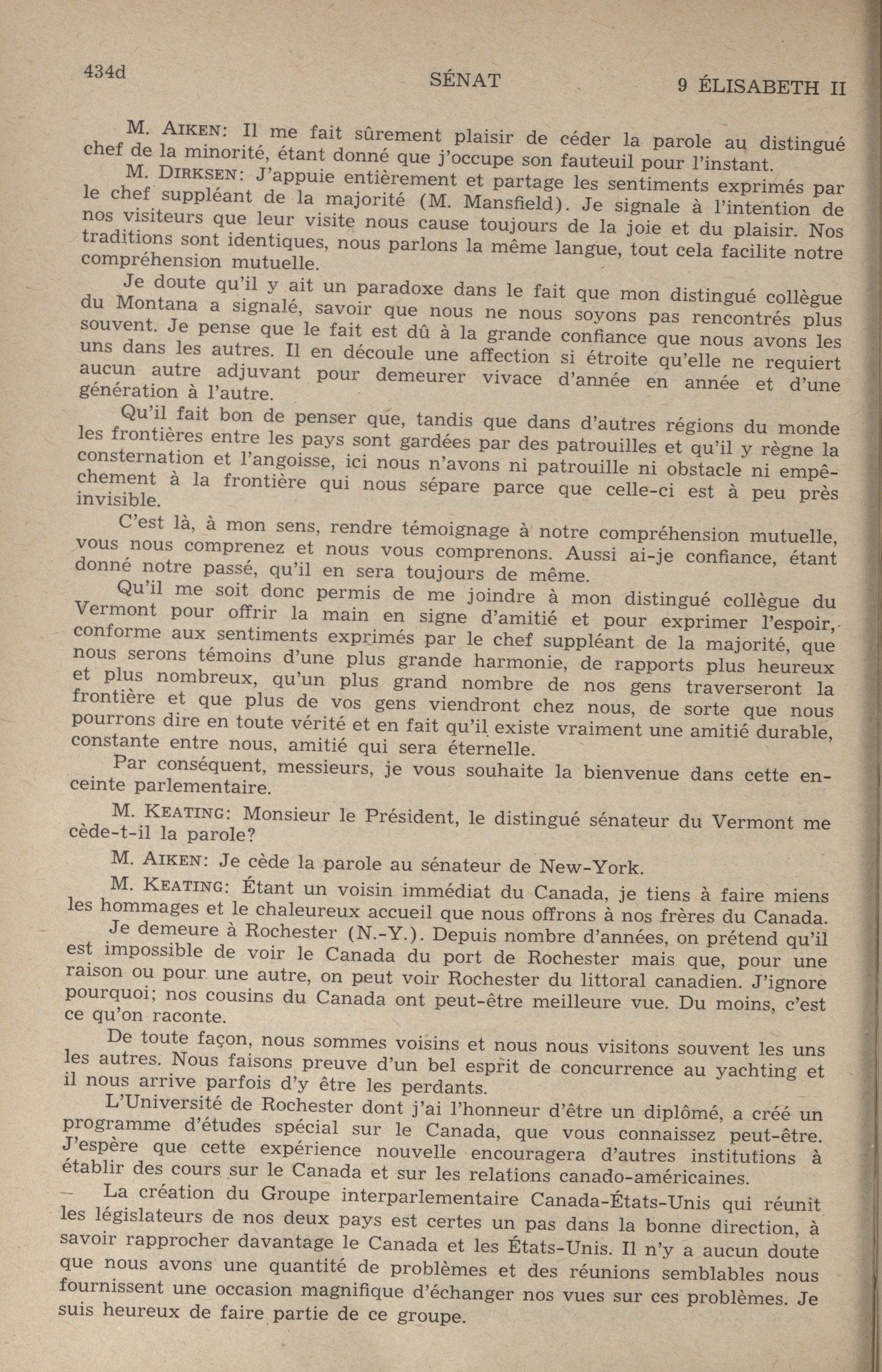 434d SÉNAT 9 ÉLISABETH II

M. AIKEN: Il me fait sûrement plaisir de céder la parole au distingué chef de la minorité, étant donné que j'occupe son fauteuil pour l'instant.

M. DIRKSEN: J'appuie entièrement et partage les sentiments exprimés par le chef suppléant de la majorité (M. Mansfield). Je signale à l'intention de nos visiteurs que leur visite nous cause toujours de la joie et du plaisir. Nos traditions sont identiques, nous parlons la même langue, tout cela facilite notre compréhension mutuelle.

Je doute qu'il y ait un paradoxe dans le fait que mon distingué collègue du Montana a signalé, savoir que nous ne nous soyons pas rencontrés plus souvent. Je pense que le fait est dû à la grande confiance que nous avons les uns dans les autres. Il en découle une affection si étroite qu'elle ne requiert aucun autre adjuvant pour demeurer vivace d'année en année et d'une génération à l'autre.

Qu'il fait bon de penser que, tandis que dans d'autres régions du monde les frontières entre les pays sont gardées par des patrouilles et qu'il y règne la consternation et l'angoisse, ici nous n'avons ni patrouille ni obstacle ni empêchement à la frontière qui nous sépare parce que celle-ci est à peu près invisible.

C'est là, à mon sens, rendre témoignage à notre compréhension mutuelle, vous nous comprenez et nous vous comprenons. Aussi ai-je confiance, étant donné notre passé, qu'il en sera toujours de même.

Qu'il me soit donc permis de me joindre à mon distingué collègue du Vermont pour offrir la main en signe d'amitié et pour exprimer l'espoir, conforme aux sentiments exprimés par le chef suppléant de la majorité, que nous serons témoins d'une plus grande harmonie, de rapports plus heureux et plus nombreux, qu'un plus grand nombre de nos gens traverseront la frontière et que plus de vos gens viendront chez nous, de sorte que nous pourrons dire en toute vérité et en fait qu'il existe vraiment une amitié durable, constante entre nous, amitié qui sera éternelle.

Par conséquent, messieurs, je vous souhaite la bienvenue dans cette enceinte parlementaire.

M. KEATING: Monsieur le Président, le distingué sénateur du Vermont me cède-t-il la parole?

M. AIKEN: Je cède la parole au sénateur de New-York.

M. KEATING: Étant un voisin immédiat du Canada, je tiens à faire miens les hommages et le chaleureux accueil que nous offrons à nos frères du Canada.

Je demeure à Rochester (N.-Y.). Depuis nombre d'années, on prétend qu'il est impossible de voir le Canada du port de Rochester mais que, pour une raison ou pour une autre, on peut voir Rochester du littoral canadien. J'ignore pourquoi; nos cousins du Canada ont peut-être meilleure vue. Du moins, c'est ce qu'on raconte.

De toute façon, nous sommes voisins et nous nous visitons souvent les uns les autres. Nous faisons preuve d'un bel esprit de concurrence au yachting et il nous arrive parfois d'y être les perdants.

L'Université de Rochester dont j'ai l'honneur d'être un diplômé, a créé un programme d'études spécial sur le Canada, que vous connaissez peut-être. J'espère que cette expérience nouvelle encouragera d'autres institutions à établir des cours sur le Canada et sur les relations canado-américaines.

La création du Groupe interparlementaire Canada-États-Unis qui réunit les législateurs de nos deux pays est certes un pas dans la bonne direction, à savoir rapprocher davantage le Canada et les États-Unis. Il n'y a aucun doute que nous avons une quantité de problèmes et des réunions semblables nous fournissent une occasion magnifique d'échanger nos vues sur ces problèmes. Je suis heureux de faire partie de ce groupe.